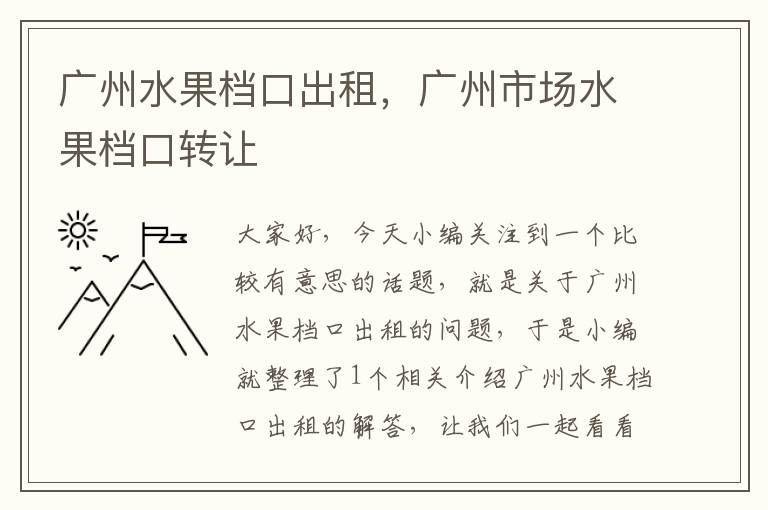 广州水果档口出租，广州市场水果档口转让

大家好，今天小编关注到一个比较有意思的话题，就是关于广州水果档口出租的问题，于是小编就整理了1个相关介绍广州水果档口出租的解答，让我们一起看看